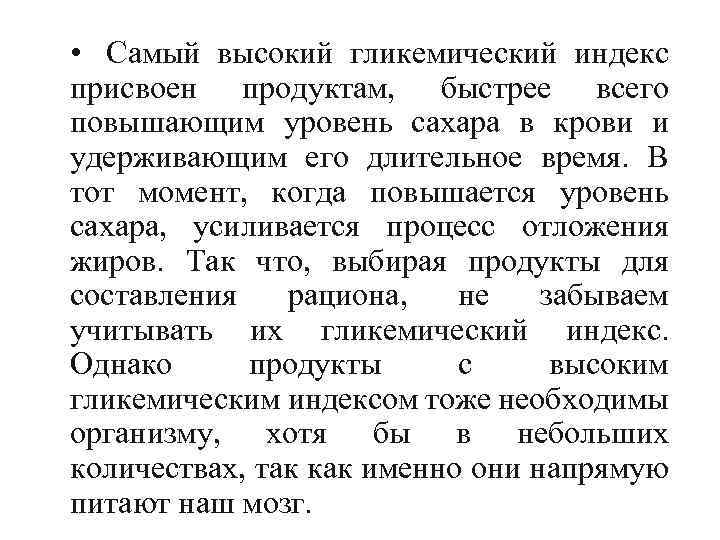 • Самый высокий гликемический индекс присвоен продуктам, быстрее всего повышающим уровень сахара в крови и удерживающим его длительное время. В тот момент, когда повышается уровень сахара, усиливается процесс отложения жиров. Так что, выбирая продукты для составления рациона, не забываем учитывать их гликемический индекс. Однако продукты с высоким гликемическим индексом тоже необходимы организму, хотя бы в небольших количествах, так как именно они напрямую питают наш мозг.